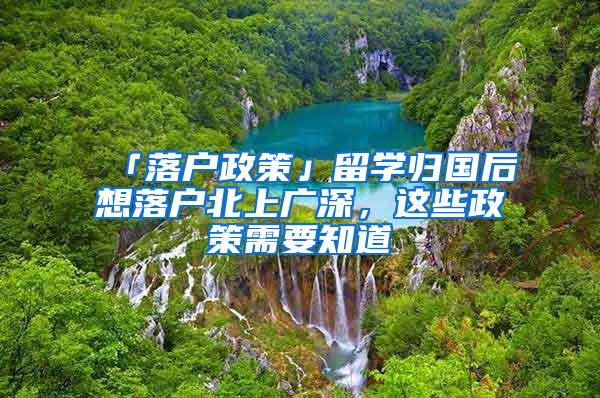 「落户政策」留学归国后想落户北上广深，这些政策需要知道